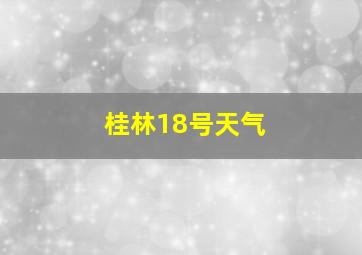 桂林18号天气